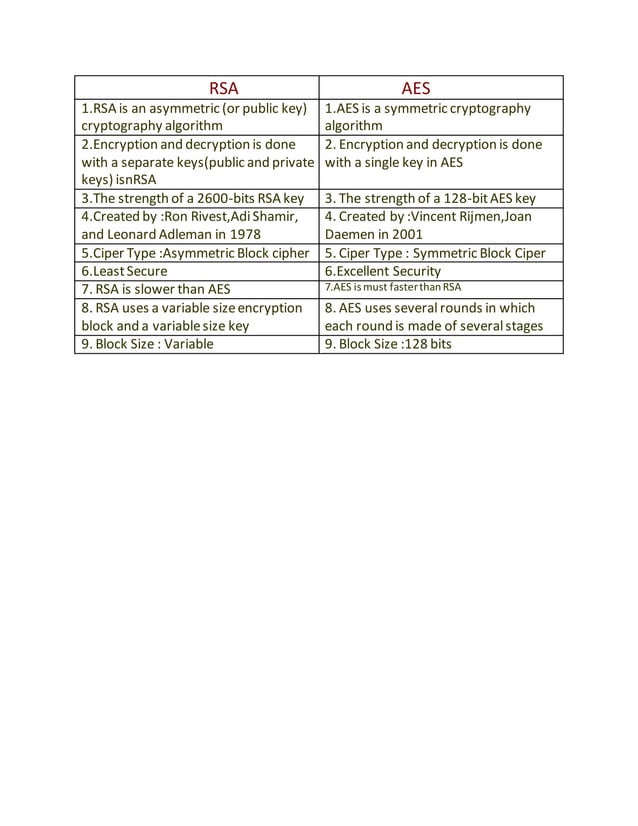 | RSA | AES |
|---|---|
| 1.RSA is an asymmetric (or public key) cryptography algorithm | 1.AES is a symmetric cryptography algorithm |
| 2.Encryption and decryption is done with a separate keys(public and private keys) isnRSA | 2. Encryption and decryption is done with a single key in AES |
| 3.The strength of a 2600-bits RSA key | 3. The strength of a 128-bit AES key |
| 4.Created by :Ron Rivest,Adi Shamir, and Leonard Adleman in 1978 | 4. Created by :Vincent Rijmen,Joan Daemen in 2001 |
| 5.Ciper Type :Asymmetric Block cipher | 5. Ciper Type : Symmetric Block Ciper |
| 6.Least Secure | 6.Excellent Security |
| 7. RSA is slower than AES | 7.AES is must faster than RSA |
| 8. RSA uses a variable size encryption block and a variable size key | 8. AES uses several rounds in which each round is made of several stages |
| 9. Block Size : Variable | 9. Block Size :128 bits |